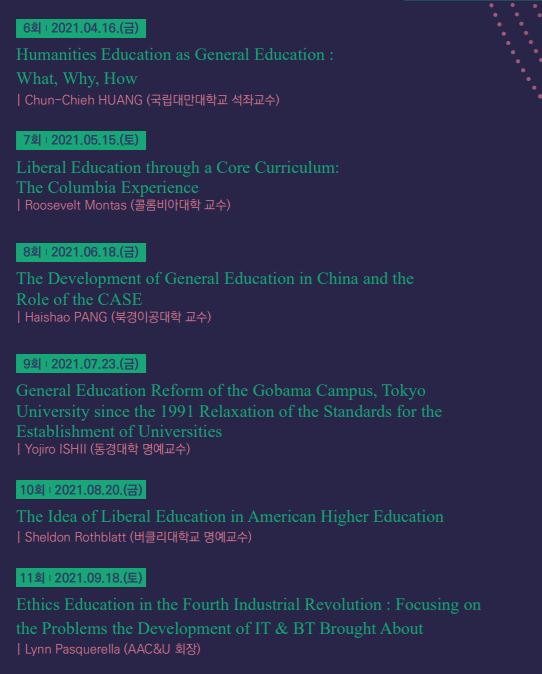 6회 | 2021.04.16.(금)

Humanities Education as General Education : What, Why, How

| Chun-Chieh HUANG (국립대만대학교 석좌교수)

7회 | 2021.05.15.(토)

Liberal Education through a Core Curriculum: The Columbia Experience

| Roosevelt Montas (콜롬비아대학 교수)

8회 | 2021.06.18.(금)

The Development of General Education in China and the Role of the CASE

| Haishao PANG (북경이공대학 교수)

9회 | 2021.07.23.(금)

General Education Reform of the Gobama Campus, Tokyo University since the 1991 Relaxation of the Standards for the Establishment of Universities

| Yojiro ISHII (동경대학 명예교수)

10회 | 2021.08.20.(금)

The Idea of Liberal Education in American Higher Education

| Sheldon Rothblatt (버클리대학교 명예교수)

11회 | 2021.09.18.(토)

Ethics Education in the Fourth Industrial Revolution : Focusing on the Problems the Development of IT & BT Brought About

| Lynn Pasquerella (AAC&U 회장)